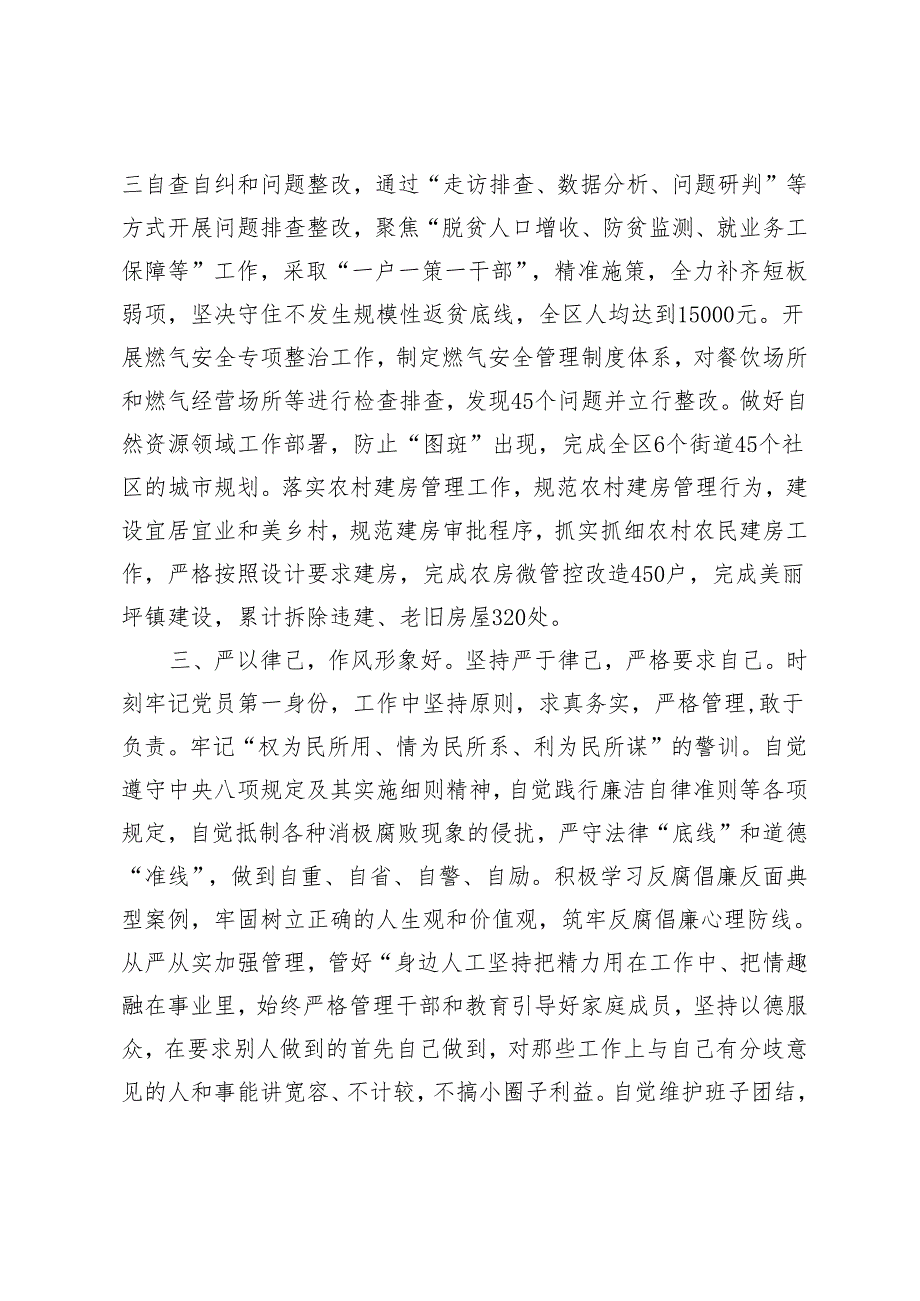 三自查自纠和问题整改，通过“走访排查、数据分析、问题研判”等方式开展问题排查整改，聚焦“脱贫人口增收、防贫监测、就业务工保障等”工作，采取“一户一策一干部”，精准施策，全力补齐短板弱项，坚决守住不发生规模性返贫底线，全区人均达到15000元。开展燃气安全专项整治工作，制定燃气安全管理制度体系，对餐饮场所和燃气经营场所等进行检查排查，发现45个问题并立行整改。做好自然资源领域工作部署，防止“图斑”出现，完成全区6个街道45个社区的城市规划。落实农村建房管理工作，规范农村建房管理行为，建设宜居宜业和美乡村，规范建房审批程序，抓实抓细农村农民建房工作，严格按照设计要求建房，完成农房微管控改造450户，完成美丽坪镇建设，累计拆除违建、老旧房屋320处。

三、严以律己，作风形象好。坚持严于律己，严格要求自己。时刻牢记党员第一身份，工作中坚持原则，求真务实，严格管理,敢于负责。牢记“权为民所用、情为民所系、利为民所谋”的警训。自觉遵守中央八项规定及其实施细则精神，自觉践行廉洁自律准则等各项规定，自觉抵制各种消极腐败现象的侵扰，严守法律“底线”和道德“准线”，做到自重、自省、自警、自励。积极学习反腐倡廉反面典型案例，牢固树立正确的人生观和价值观，筑牢反腐倡廉心理防线。从严从实加强管理，管好“身边人工坚持把精力用在工作中、把情趣融在事业里，始终严格管理干部和教育引导好家庭成员，坚持以德服众，在要求别人做到的首先自己做到，对那些工作上与自己有分歧意见的人和事能讲宽容、不计较，不搞小圈子利益。自觉维护班子团结，